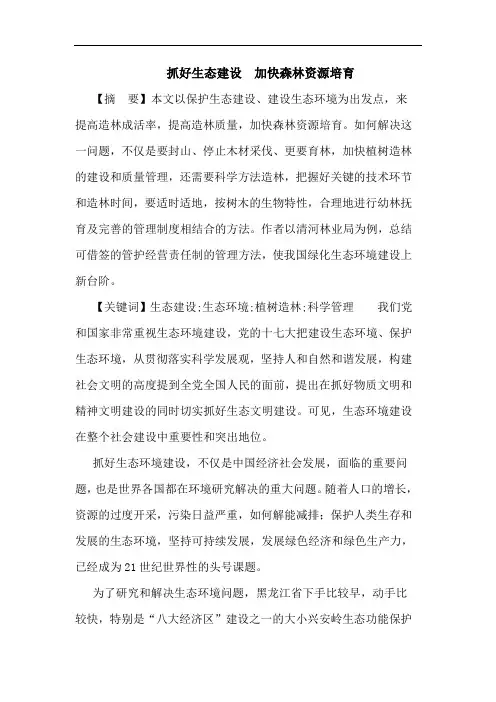 抓好生态建设　加快森林资源培育

【摘　要】本文以保护生态建设、建设生态环境为出发点，来提高造林成活率，提高造林质量，加快森林资源培育。如何解决这一问题，不仅是要封山、停止木材采伐、更要育林，加快植树造林的建设和质量管理，还需要科学方法造林，把握好关键的技术环节和造林时间，要适时适地，按树木的生物特性，合理地进行幼林抚育及完善的管理制度相结合的方法。作者以清河林业局为例，总结可借签的管护经营责任制的管理方法，使我国绿化生态环境建设上新台阶。

【关键词】生态建设;生态环境;植树造林;科学管理　　我们党和国家非常重视生态环境建设，党的十七大把建设生态环境、保护生态环境，从贯彻落实科学发展观，坚持人和自然和谐发展，构建社会文明的高度提到全党全国人民的面前，提出在抓好物质文明和精神文明建设的同时切实抓好生态文明建设。可见，生态环境建设在整个社会建设中重要性和突出地位。

抓好生态环境建设，不仅是中国经济社会发展，面临的重要问题，也是世界各国都在环境研究解决的重大问题。随着人口的增长，资源的过度开采，污染日益严重，如何解能减排;保护人类生存和发展的生态环境，坚持可持续发展，发展绿色经济和绿色生产力，已经成为21世纪世界性的头号课题。

为了研究和解决生态环境问题，黑龙江省下手比较早，动手比较快，特别是“八大经济区”建设之一的大小兴安岭生态功能保护